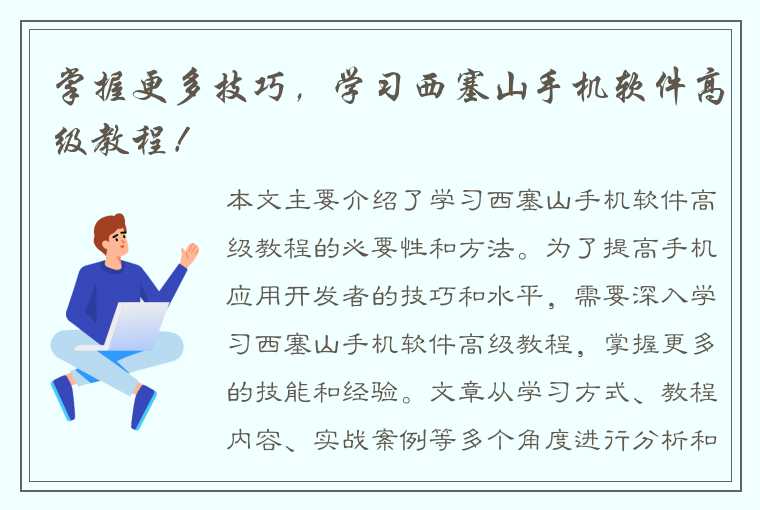 掌握更多技巧，学习西塞山手机软件高级教程！

本文主要介绍了学习西塞山手机软件高级教程的必要性和方法。为了提高手机应用开发者的技巧和水平，需要深入学习西塞山手机软件高级教程，掌握更多的技能和经验。文章从学习方式、教程内容、实战案例等多个角度进行分析和